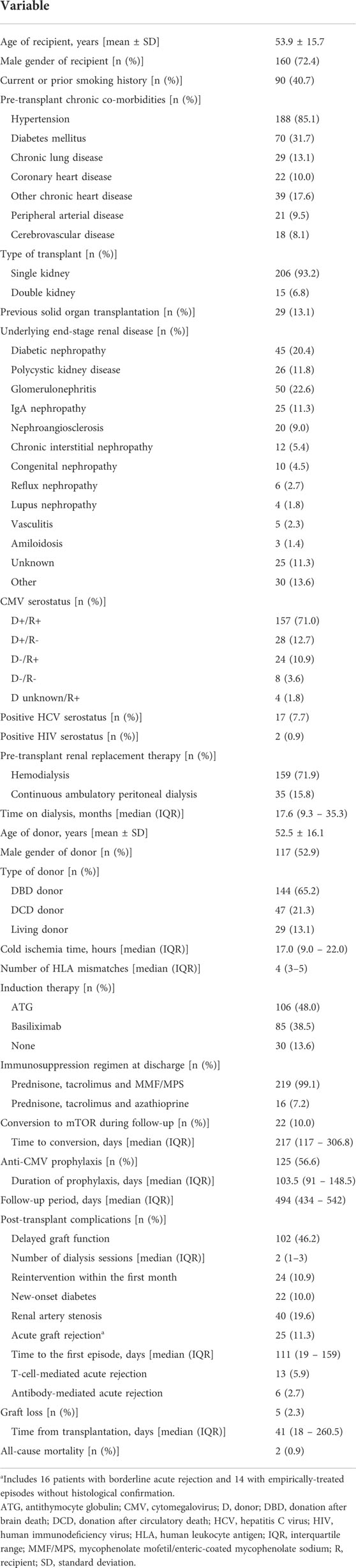 | Variable | |
|---|---|
| Age of recipient, years [mean ± SD] | 53.9 ± 15.7 |
| Male gender of recipient [n (%)] | 160 (72.4) |
| Current or prior smoking history [n (%)] | 90 (40.7) |
| Pre-transplant chronic co-morbidities [n (%)] | |
| Hypertension | 188 (85.1) |
| Diabetes mellitus | 70 (31.7) |
| Chronic lung disease | 29 (13.1) |
| Coronary heart disease | 22 (10.0) |
| Other chronic heart disease | 39 (17.6) |
| Peripheral arterial disease | 21 (9.5) |
| Cerebrovascular disease | 18 (8.1) |
| Type of transplant [n (%)] | |
| Single kidney | 206 (93.2) |
| Double kidney | 15 (6.8) |
| Previous solid organ transplantation [n (%)] | 29 (13.1) |
| Underlying end-stage renal disease [n (%)] | |
| Diabetic nephropathy | 45 (20.4) |
| Polycystic kidney disease | 26 (11.8) |
| Glomerulonephritis | 50 (22.6) |
| IgA nephropathy | 25 (11.3) |
| Nephroangiosclerosis | 20 (9.0) |
| Chronic interstitial nephropathy | 12 (5.4) |
| Congenital nephropathy | 10 (4.5) |
| Reflux nephropathy | 6 (2.7) |
| Lupus nephropathy | 4 (1.8) |
| Vasculitis | 5 (2.3) |
| Amiloidosis | 3 (1.4) |
| Unknown | 25 (11.3) |
| Other | 30 (13.6) |
| CMV serostatus [n (%)] | |
| D+/R+ | 157 (71.0) |
| D+/R- | 28 (12.7) |
| D-/R+ | 24 (10.9) |
| D-/R- | 8 (3.6) |
| D unknown/R+ | 4 (1.8) |
| Positive HCV serostatus [n (%)] | 17 (7.7) |
| Positive HIV serostatus [n (%)] | 2 (0.9) |
| Pre-transplant renal replacement therapy [n (%)] | |
| Hemodialysis | 159 (71.9) |
| Continuous ambulatory peritoneal dialysis | 35 (15.8) |
| Time on dialysis, months [median (IQR)] | 17.6 (9.3 – 35.3) |
| Age of donor, years [mean ± SD] | 52.5 ± 16.1 |
| Male gender of donor [n (%)] | 117 (52.9) |
| Type of donor [n (%)] | |
| DBD donor | 144 (65.2) |
| DCD donor | 47 (21.3) |
| Living donor | 29 (13.1) |
| Cold ischemia time, hours [median (IQR)] | 17.0 (9.0 – 22.0) |
| Number of HLA mismatches [median (IQR)] | 4 (3–5) |
| Induction therapy [n (%)] | |
| ATG | 106 (48.0) |
| Basiliximab | 85 (38.5) |
| None | 30 (13.6) |
| Immunosuppression regimen at discharge [n (%)] | |
| Prednisone, tacrolimus and MMF/MPS | 219 (99.1) |
| Prednisone, tacrolimus and azathioprine | 16 (7.2) |
| Conversion to mTOR during follow-up [n (%)] | 22 (10.0) |
| Time to conversion, days [median (IQR)] | 217 (117 – 306.8) |
| Anti-CMV prophylaxis [n (%)] | 125 (56.6) |
| Duration of prophylaxis, days [median (IQR)] | 103.5 (91 – 148.5) |
| Follow-up period, days [median (IQR)] | 494 (434 – 542) |
| Post-transplant complications [n (%)] | |
| Delayed graft function | 102 (46.2) |
| Number of dialysis sessions [median (IQR)] | 2 (1–3) |
| Reintervention within the first month | 24 (10.9) |
| New-onset diabetes | 22 (10.0) |
| Renal artery stenosis | 40 (19.6) |
| Acute graft rejection$^a$ | 25 (11.3) |
| Time to the first episode, days [median (IQR] | 111 (19 – 159) |
| T-cell-mediated acute rejection | 13 (5.9) |
| Antibody-mediated acute rejection | 6 (2.7) |
| Graft loss [n (%)] | 5 (2.3) |
| Time from transplantation, days [median (IQR)] | 41 (18 – 260.5) |
| All-cause mortality [n (%)] | 2 (0.9) |

$^a$Includes 16 patients with borderline acute rejection and 14 with empirically-treated episodes without histological confirmation.

ATG, antithymocyte globulin; CMV, cytomegalovirus; D, donor; DBD, donation after brain death; DCD, donation after circulatory death; HCV, hepatitis C virus; HIV, human immunodeficiency virus; HLA, human leukocyte antigen; IQR, interquartile range; MMF/MPS, mycophenolate mofetil/enteric-coated mycophenolate sodium; R, recipient; SD, standard deviation.